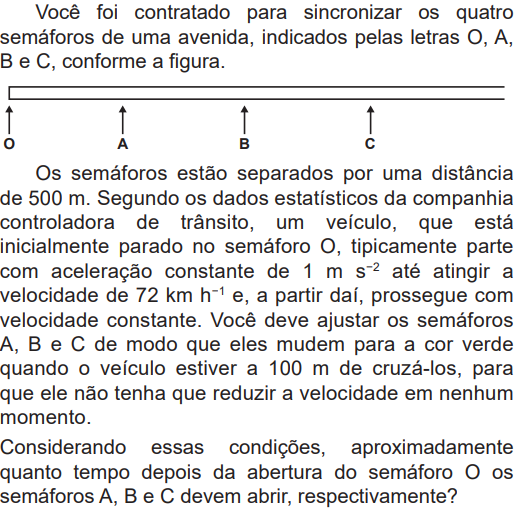 Você foi contratado para sincronizar os quatro semáforos de uma avenida, indicados pelas letras O, A, B e C, conforme a figura.

O
A
B
C

Os semáforos estão separados por uma distância de 500 m. Segundo os dados estatísticos da companhia controladora de trânsito, um veículo, que está inicialmente parado no semáforo O, tipicamente parte com aceleração constante de 1 m $s^{-2}$ até atingir a velocidade de 72 km $h^{-1}$ e, a partir daí, prossegue com velocidade constante. Você deve ajustar os semáforos A, B e C de modo que eles mudem para a cor verde quando o veículo estiver a 100 m de cruzá-los, para que ele não tenha que reduzir a velocidade em nenhum momento.

Considerando essas condições, aproximadamente quanto tempo depois da abertura do semáforo O os semáforos A, B e C devem abrir, respectivamente?